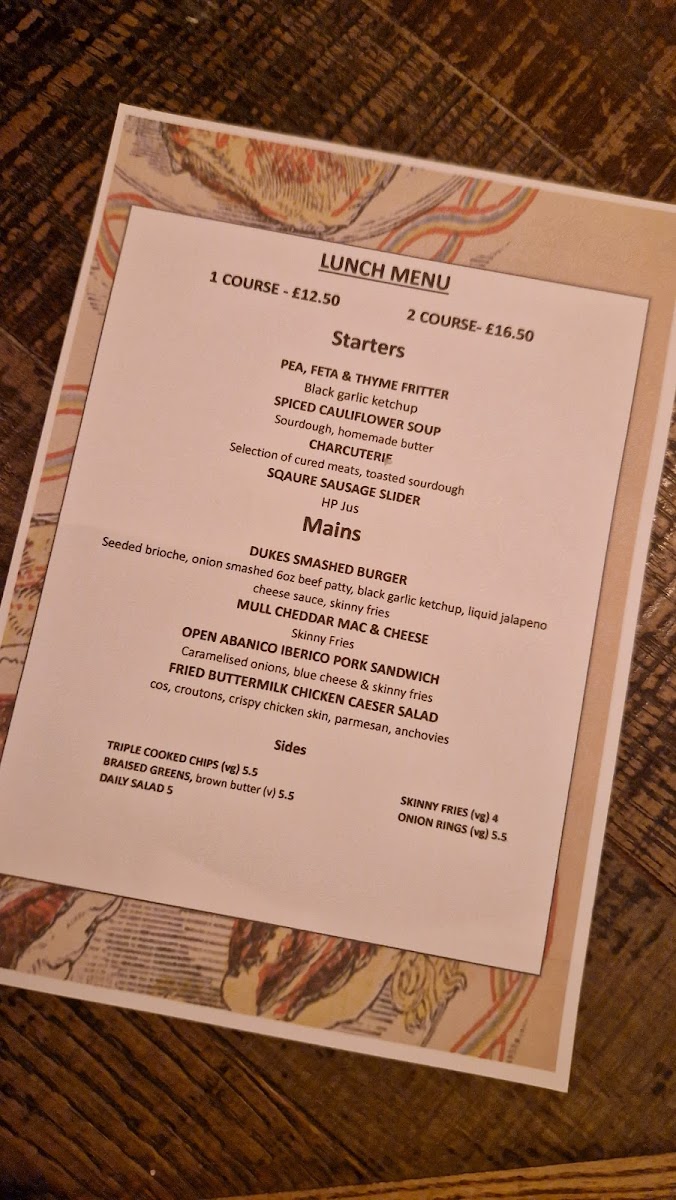 LUNCH MENU

1 COURSE - £12.50

2 COURSE- £16.50

Starters

PEA, FETA & THYME FRITTER
Black garlic ketchup
SPICED CAULIFLOWER SOUP
Sourdough, homemade butter
CHARCUTERIE
Selection of cured meats, toasted sourdough
SQAURE SAUSAGE SLIDER
HP Jus

Mains

DUKES SMASHED BURGER
Seeded brioche, onion smashed 6oz beef patty, black garlic ketchup, liquid jalapeno cheese sauce, skinny fries
MULL CHEDDAR MAC & CHEESE
Skinny Fries
OPEN ABANICO IBERICO PORK SANDWICH
Caramelised onions, blue cheese & skinny fries
FRIED BUTTERMILK CHICKEN CAESER SALAD
cos, croutons, crispy chicken skin, parmesan, anchovies

Sides

TRIPLE COOKED CHIPS (vg) 5.5
BRAISED GREENS, brown butter (v) 5.5
DAILY SALAD 5

SKINNY FRIES (vg) 4
ONION RINGS (vg) 5.5